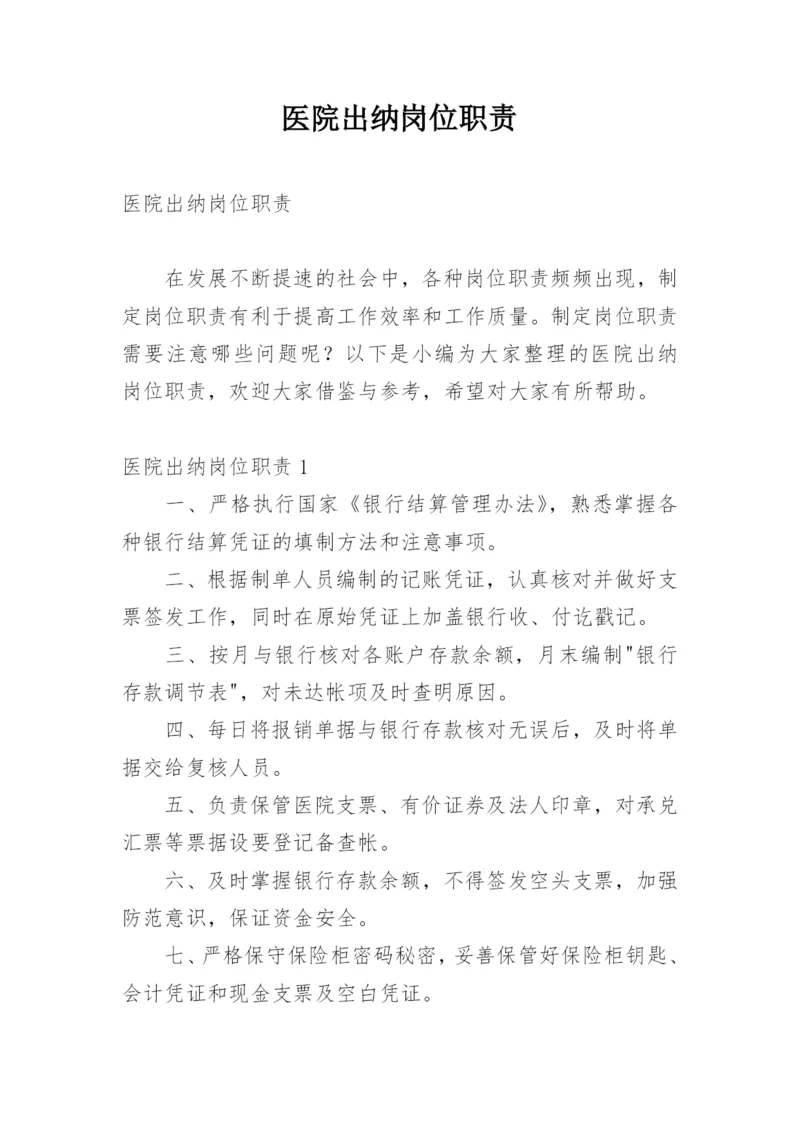 医院出纳岗位职责

医院出纳岗位职责

在发展不断提速的社会中，各种岗位职责频频出现，制定岗位职责有利于提高工作效率和工作质量。制定岗位职责需要注意哪些问题呢？以下是小编为大家整理的医院出纳岗位职责，欢迎大家借鉴与参考，希望对大家有所帮助。

医院出纳岗位职责 1

一、严格执行国家《银行结算管理办法》，熟悉掌握各种银行结算凭证的填制方法和注意事项。

二、根据制单人员编制的记账凭证，认真核对并做好支票签发工作，同时在原始凭证上加盖银行收、付讫戳记。

三、按月与银行核对各账户存款余额，月末编制"银行存款调节表"，对未达帐项及时查明原因。

四、每日将报销单据与银行存款核对无误后，及时将单据交给复核人员。

五、负责保管医院支票、有价证券及法人印章，对承兑汇票等票据设要登记备查帐。

六、及时掌握银行存款余额，不得签发空头支票，加强防范意识，保证资金安全。

七、严格保守保险柜密码秘密，妥善保管好保险柜钥匙、会计凭证和现金支票及空白凭证。